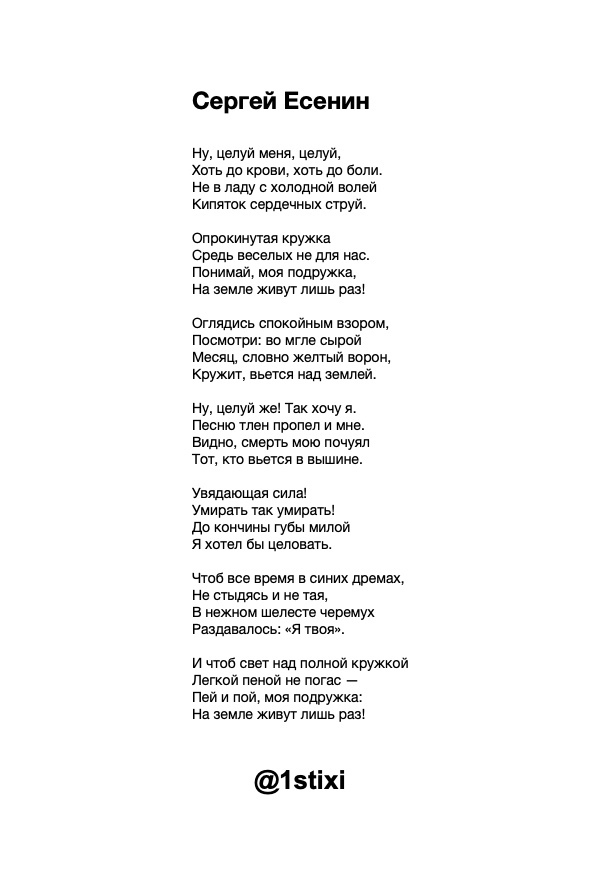 Сергей Есенин

Ну, целуй меня, целуй,
Хоть до крови, хоть до боли.
Не в ладу с холодной волей
Кипяток сердечных струй.

Опрокинутая кружка
Средь веселых не для нас.
Понимай, моя подружка,
На земле живут лишь раз!

Оглядись спокойным взором,
Посмотри: во мгле сырой
Месяц, словно желтый ворон,
Кружит, вьется над землей.

Ну, целуй же! Так хочу я.
Песню тлен пропел и мне.
Видно, смерть мою почуял
Тот, кто вьется в вышине.

Увядающая сила!
Умирать так умирать!
До кончины губы милой
Я хотел бы целовать.

Чтоб все время в синих дремах,
Не стыдясь и не тая,
В нежном шелесте черемух
Раздавалось: «Я твоя».

И чтоб свет над полной кружкой
Легкой пеной не погас —
Пей и пой, моя подружка:
На земле живут лишь раз!

@1stixi